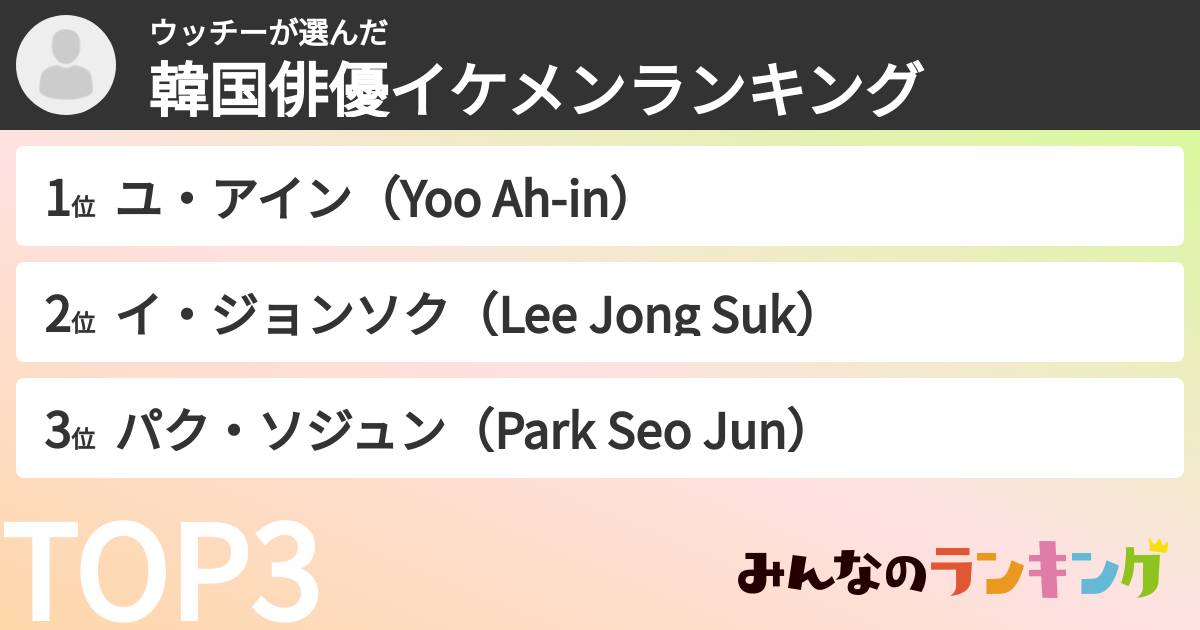 ウッチーが選んだ
韓国俳優イケメンランキング

1位 ユ・アイン（Yoo Ah-in）

2位 イ・ジョンソク（Lee Jong Suk）

3位 パク・ソジュン（Park Seo Jun）

TOP3

みんなのランキング